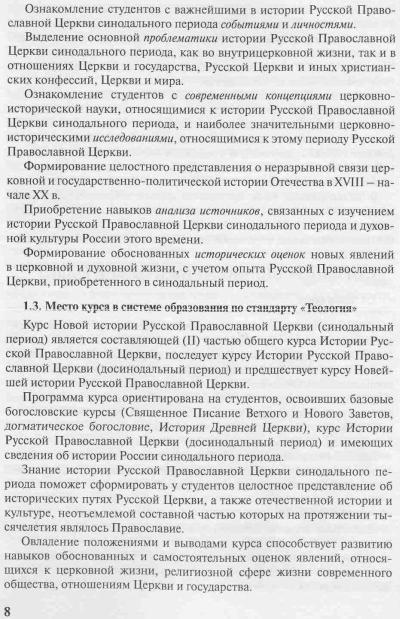 Ознакомление студентов с важнейшими в истории Русской Православной Церкви синодального периода событиями и личностями.

Выделение основной проблематики истории Русской Православной Церкви синодального периода, как во внутрицерковной жизни, так и в отношениях Церкви и государства, Русской Церкви и иных христианских конфессий, Церкви и мира.

Ознакомление студентов с современными концепциями церковно-исторической науки, относящимися к истории Русской Православной Церкви синодального периода, и наиболее значительными церковно-историческими исследованиями, относящимися к этому периоду Русской Православной Церкви.

Формирование целостного представления о неразрывной связи церковной и государственно-политической истории Отечества в XVIII – начале XX в.

Приобретение навыков анализа источников, связанных с изучением истории Русской Православной Церкви синодального периода и духовной культуры России этого времени.

Формирование обоснованных исторических оценок новых явлений в церковной и духовной жизни, с учетом опыта Русской Православной Церкви, приобретенного в синодальный период.

1.3. Место курса в системе образования по стандарту «Теология»

Курс Новой истории Русской Православной Церкви (синодальный период) является составляющей (II) частью общего курса Истории Русской Православной Церкви, последует курсу Истории Русской Православной Церкви (досинодальный период) и предшествует курсу Новейшей истории Русской Православной Церкви.

Программа курса ориентирована на студентов, освоивших базовые богословские курсы (Священное Писание Ветхого и Нового Заветов, догматическое богословие, История Древней Церкви), курс Истории Русской Православной Церкви (досинодальный период) и имеющих сведения об истории России синодального периода.

Знание истории Русской Православной Церкви синодального периода поможет сформировать у студентов целостное представление об исторических путях Русской Церкви, а также отечественной истории и культуре, неотъемлемой составной частью которых на протяжении тысячелетия являлось Православие.

Овладение положениями и выводами курса способствует развитию навыков обоснованных и самостоятельных оценок явлений, относящихся к церковной жизни, религиозной сфере жизни современного общества, отношениям Церкви и государства.

8